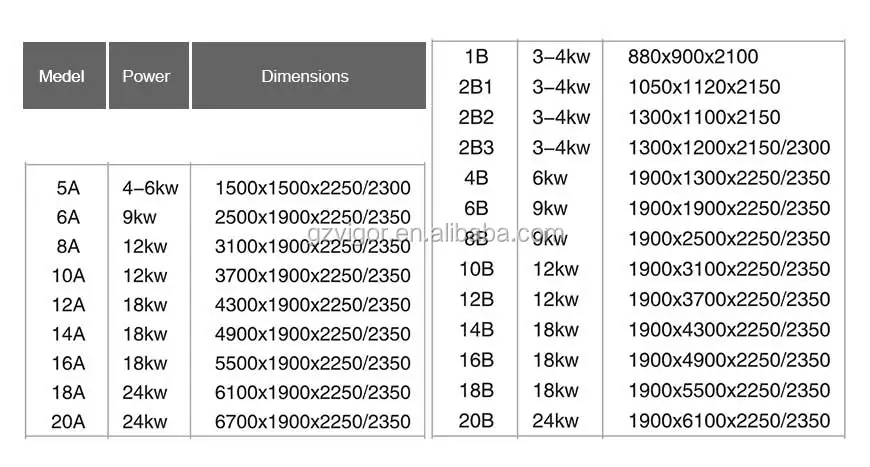 | Medel | Power | Dimensions |
|---|---|---|
| 5A | 4–6kw | 1500x1500x2250/2300 |
| 6A | 9kw | 2500x1900x2250/2350 |
| 8A | 12kw | 3100x1900x2250/2350 |
| 10A | 12kw | 3700x1900x2250/2350 |
| 12A | 18kw | 4300x1900x2250/2350 |
| 14A | 18kw | 4900x1900x2250/2350 |
| 16A | 18kw | 5500x1900x2250/2350 |
| 18A | 24kw | 6100x1900x2250/2350 |
| 20A | 24kw | 6700x1900x2250/2350 |

| | | |
|---|---|---|
| 1B | 3–4kw | 880x900x2100 |
| 2B1 | 3–4kw | 1050x1120x2150 |
| 2B2 | 3–4kw | 1300x1100x2150 |
| 2B3 | 3–4kw | 1300x1200x2150/2300 |
| 4B | 6kw | 1900x1300x2250/2350 |
| 6B | 9kw | 1900x1900x2250/2350 |
| 8B | 9kw | 1900x2500x2250/2350 |
| 10B | 12kw | 1900x3100x2250/2350 |
| 12B | 12kw | 1900x3700x2250/2350 |
| 14B | 18kw | 1900x4300x2250/2350 |
| 16B | 18kw | 1900x4900x2250/2350 |
| 18B | 18kw | 1900x5500x2250/2350 |
| 20B | 24kw | 1900x6100x2250/2350 |

gzvigor.en.alibaba.com